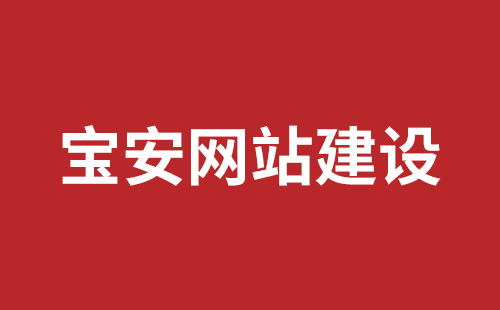 宝安网站建设